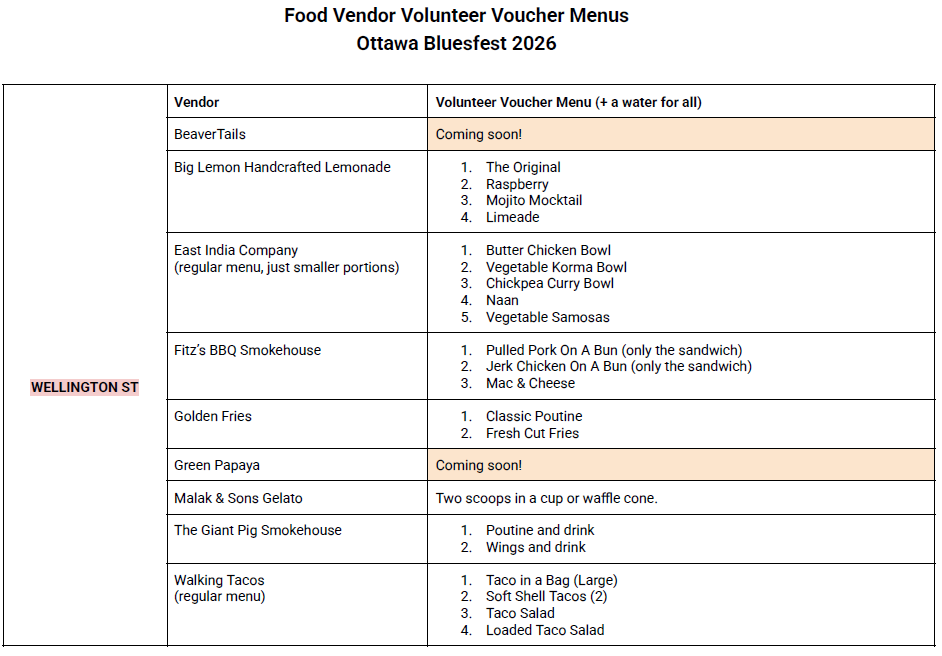 Food Vendor Volunteer Voucher Menus
Ottawa Bluesfest 2026

| | Vendor | Volunteer Voucher Menu (+ a water for all) |
|---|---|---|
| WELLINGTON ST | BeaverTails | Coming soon! |
| | Big Lemon Handcrafted Lemonade | 1. The Original 2. Raspberry 3. Mojito Mocktail 4. Limeade |
| | East India Company (regular menu, just smaller portions) | 1. Butter Chicken Bowl 2. Vegetable Korma Bowl 3. Chickpea Curry Bowl 4. Naan 5. Vegetable Samosas |
| | Fitz's BBQ Smokehouse | 1. Pulled Pork On A Bun (only the sandwich) 2. Jerk Chicken On A Bun (only the sandwich) 3. Mac & Cheese |
| | Golden Fries | 1. Classic Poutine 2. Fresh Cut Fries |
| | Green Papaya | Coming soon! |
| | Malak & Sons Gelato | Two scoops in a cup or waffle cone. |
| | The Giant Pig Smokehouse | 1. Poutine and drink 2. Wings and drink |
| | Walking Tacos (regular menu) | 1. Taco in a Bag (Large) 2. Soft Shell Tacos (2) 3. Taco Salad 4. Loaded Taco Salad |